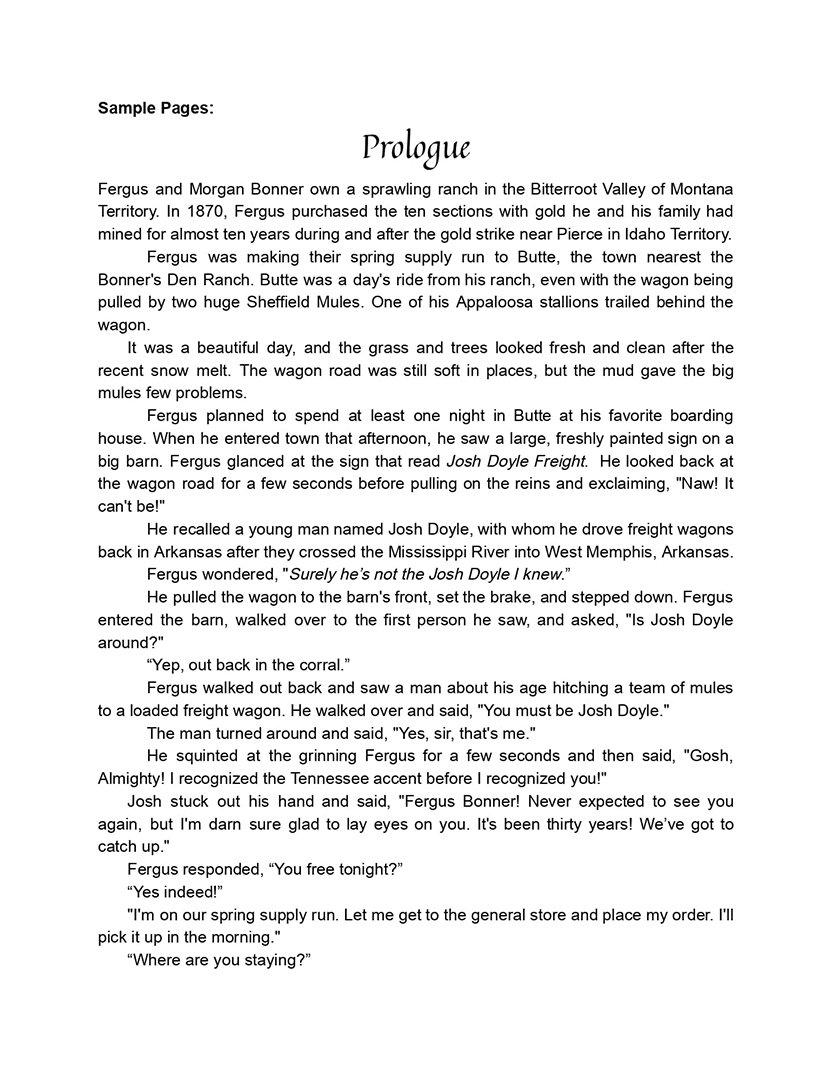 Sample Pages:

Prologue

Fergus and Morgan Bonner own a sprawling ranch in the Bitterroot Valley of Montana Territory. In 1870, Fergus purchased the ten sections with gold he and his family had mined for almost ten years during and after the gold strike near Pierce in Idaho Territory.

Fergus was making their spring supply run to Butte, the town nearest the Bonner's Den Ranch. Butte was a day's ride from his ranch, even with the wagon being pulled by two huge Sheffield Mules. One of his Appaloosa stallions trailed behind the wagon.

It was a beautiful day, and the grass and trees looked fresh and clean after the recent snow melt. The wagon road was still soft in places, but the mud gave the big mules few problems.

Fergus planned to spend at least one night in Butte at his favorite boarding house. When he entered town that afternoon, he saw a large, freshly painted sign on a big barn. Fergus glanced at the sign that read Josh Doyle Freight. He looked back at the wagon road for a few seconds before pulling on the reins and exclaiming, "Naw! It can't be!"

He recalled a young man named Josh Doyle, with whom he drove freight wagons back in Arkansas after they crossed the Mississippi River into West Memphis, Arkansas.

Fergus wondered, "Surely he's not the Josh Doyle I knew."

He pulled the wagon to the barn's front, set the brake, and stepped down. Fergus entered the barn, walked over to the first person he saw, and asked, "Is Josh Doyle around?"

"Yep, out back in the corral."

Fergus walked out back and saw a man about his age hitching a team of mules to a loaded freight wagon. He walked over and said, "You must be Josh Doyle."

The man turned around and said, "Yes, sir, that's me."

He squinted at the grinning Fergus for a few seconds and then said, "Gosh, Almighty! I recognized the Tennessee accent before I recognized you!"

Josh stuck out his hand and said, "Fergus Bonner! Never expected to see you again, but I'm darn sure glad to lay eyes on you. It's been thirty years! We've got to catch up."

Fergus responded, "You free tonight?"

"Yes indeed!"

"I'm on our spring supply run. Let me get to the general store and place my order. I'll pick it up in the morning."

"Where are you staying?"